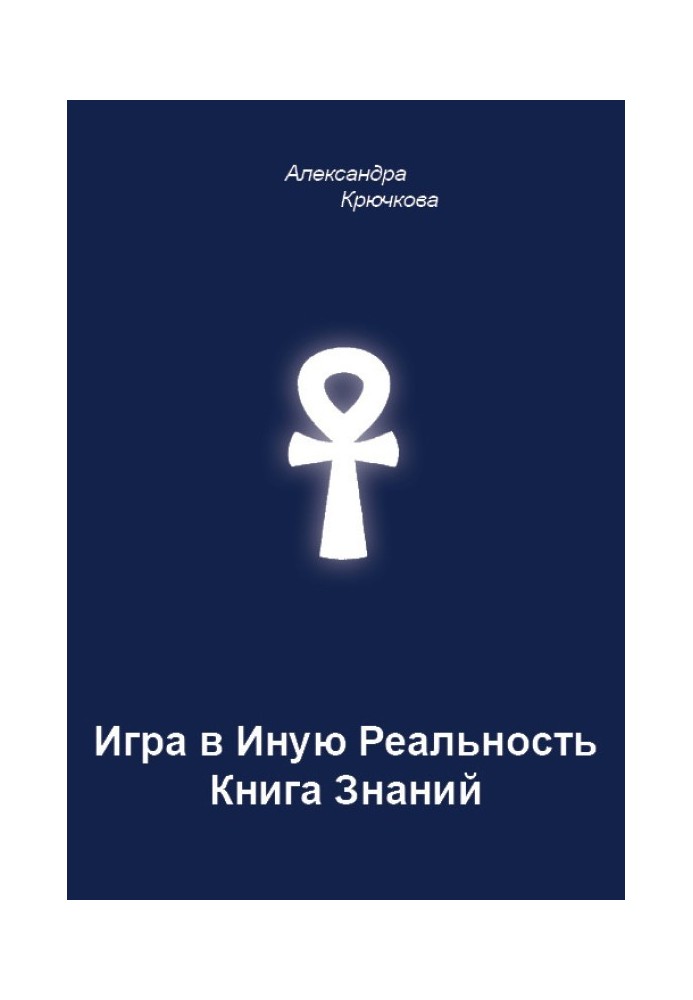 Александра
Крючкова

Игра в Иную Реальность
Книга Знаний